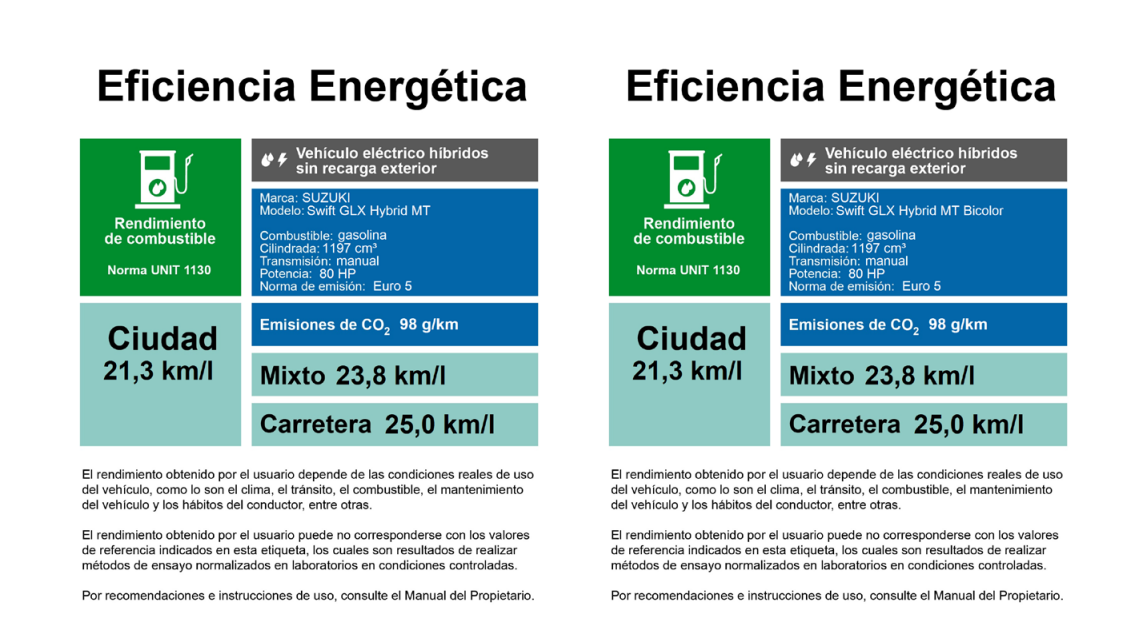 Eficiencia Energética

Rendimiento de combustible

Norma UNIT 1130

Vehículo eléctrico híbridos sin recarga exterior

Marca: SUZUKI
Modelo: Swift GLX Hybrid MT

Combustible: gasolina
Cilindrada: 1197 cm³
Transmisión: manual
Potencia: 80 HP
Norma de emisión: Euro 5

Ciudad
21,3 km/l

Emisiones de $CO_2$ 98 g/km

Mixto 23,8 km/l

Carretera 25,0 km/l

El rendimiento obtenido por el usuario depende de las condiciones reales de uso del vehículo, como lo son el clima, el tránsito, el combustible, el mantenimiento del vehículo y los hábitos del conductor, entre otras.

El rendimiento obtenido por el usuario puede no corresponderse con los valores de referencia indicados en esta etiqueta, los cuales son resultados de realizar métodos de ensayo normalizados en laboratorios en condiciones controladas.

Por recomendaciones e instrucciones de uso, consulte el Manual del Propietario.

Eficiencia Energética

Rendimiento de combustible

Norma UNIT 1130

Vehículo eléctrico híbridos sin recarga exterior

Marca: SUZUKI
Modelo: Swift GLX Hybrid MT Bicolor

Combustible: gasolina
Cilindrada: 1197 cm³
Transmisión: manual
Potencia: 80 HP
Norma de emisión: Euro 5

Ciudad
21,3 km/l

Emisiones de $CO_2$ 98 g/km

Mixto 23,8 km/l

Carretera 25,0 km/l

El rendimiento obtenido por el usuario depende de las condiciones reales de uso del vehículo, como lo son el clima, el tránsito, el combustible, el mantenimiento del vehículo y los hábitos del conductor, entre otras.

El rendimiento obtenido por el usuario puede no corresponderse con los valores de referencia indicados en esta etiqueta, los cuales son resultados de realizar métodos de ensayo normalizados en laboratorios en condiciones controladas.

Por recomendaciones e instrucciones de uso, consulte el Manual del Propietario.